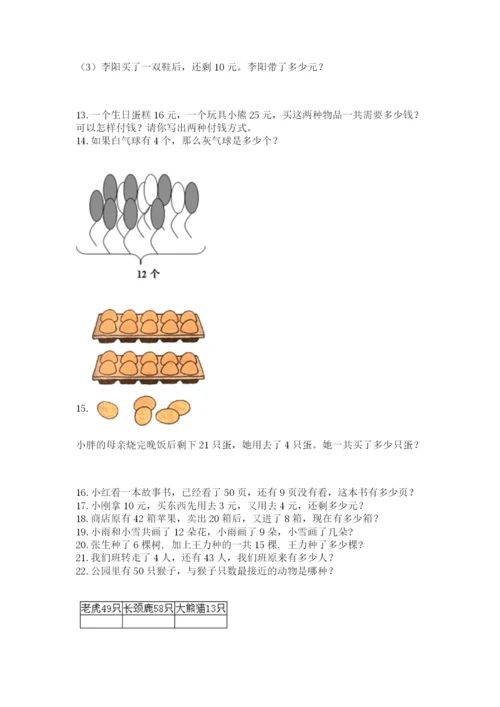 （3）李阳买了一双鞋后，还剩 10 元。李阳带了多少元？

13. 一个生日蛋糕 16 元，一个玩具小熊 25 元，买这两种物品一共需要多少钱？可以怎样付钱？请你写出两种付钱方式。
14. 如果白气球有 4 个，那么灰气球是多少个？

12 个

15.

小胖的母亲烧完晚饭后剩下 21 只蛋，她用去了 4 只蛋。她一共买了多少只蛋？

16. 小红看一本故事书，已经看了 50 页，还有 9 页没有看，这本书有多少页？
17. 小刚拿 10 元，买东西先用去 3 元，又用去 4 元，还剩多少元？
18. 商店原有 42 箱苹果，卖出 20 箱后，又进了 8 箱，现在有多少箱？
19. 小雨和小雪共画了 12 朵花，小雨画了 9 朵，小雪画了几朵？
20. 张生种了 6 棵树，加上王力种的一共 15 棵，王力种了多少棵？
21. 我们班转走了 4 人，还有 43 人，我们班原来有多少人？
22. 公园里有 50 只猴子，与猴子只数最接近的动物是哪种？

| 老虎49只 | 长颈鹿58只 | 大熊猫13只 |
|---|---|---|
| | | |